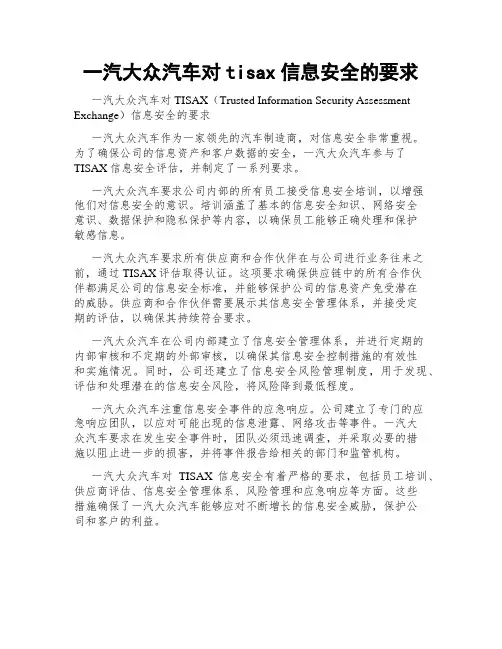 一汽大众汽车对 tisax 信息安全的要求

一汽大众汽车对 TISAX（Trusted Information Security Assessment Exchange）信息安全的要求

一汽大众汽车作为一家领先的汽车制造商，对信息安全非常重视。为了确保公司的信息资产和客户数据的安全，一汽大众汽车参与了 TISAX 信息安全评估，并制定了一系列要求。

一汽大众汽车要求公司内部的所有员工接受信息安全培训，以增强他们对信息安全的意识。培训涵盖了基本的信息安全知识、网络安全意识、数据保护和隐私保护等内容，以确保员工能够正确处理和保护敏感信息。

一汽大众汽车要求所有供应商和合作伙伴在与公司进行业务往来之前，通过 TISAX 评估取得认证。这项要求确保供应链中的所有合作伙伴都满足公司的信息安全标准，并能够保护公司的信息资产免受潜在的威胁。供应商和合作伙伴需要展示其信息安全管理体系，并接受定期的评估，以确保其持续符合要求。

一汽大众汽车在公司内部建立了信息安全管理体系，并进行定期的内部审核和不定期的外部审核，以确保其信息安全控制措施的有效性和实施情况。同时，公司还建立了信息安全风险管理制度，用于发现、评估和处理潜在的信息安全风险，将风险降到最低程度。

一汽大众汽车注重信息安全事件的应急响应。公司建立了专门的应急响应团队，以应对可能出现的信息泄露、网络攻击等事件。一汽大众汽车要求在发生安全事件时，团队必须迅速调查，并采取必要的措施以阻止进一步的损害，并将事件报告给相关的部门和监管机构。

一汽大众汽车对 TISAX 信息安全有着严格的要求，包括员工培训、供应商评估、信息安全管理体系、风险管理和应急响应等方面。这些措施确保了一汽大众汽车能够应对不断增长的信息安全威胁，保护公司和客户的利益。